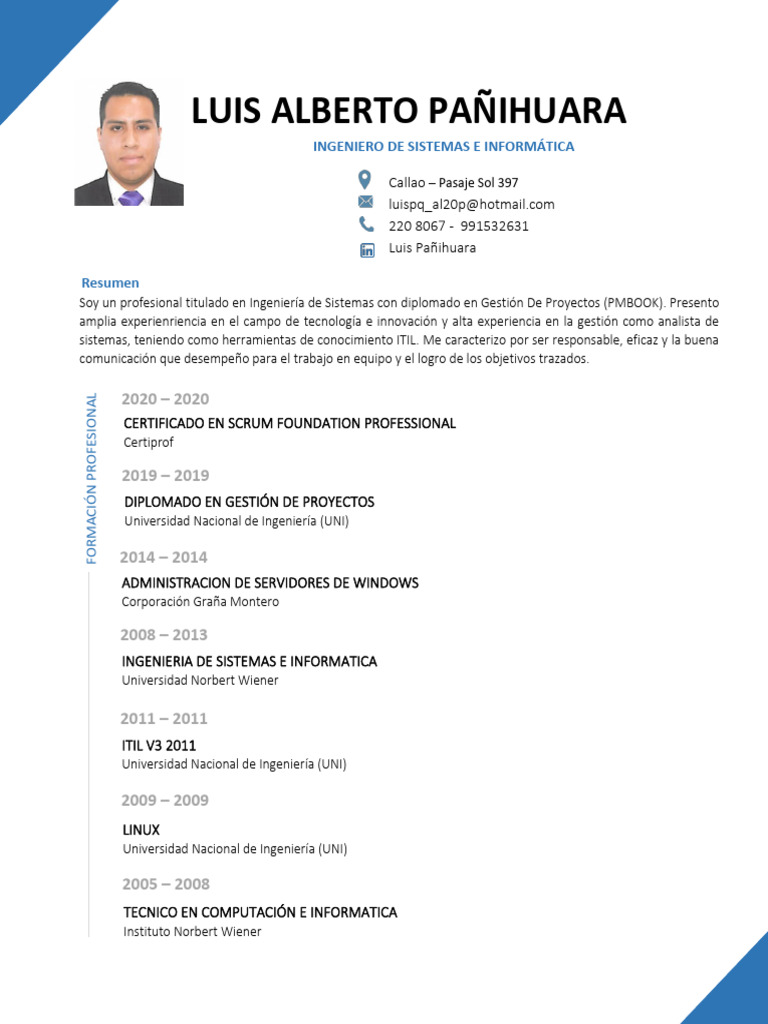 LUIS ALBERTO PAÑIHUARA

INGENIERO DE SISTEMAS E INFORMÁTICA

Callao – Pasaje Sol 397
luispq_al20p@hotmail.com
220 8067 - 991532631
Luis Pañihuara

Resumen
Soy un profesional titulado en Ingeniería de Sistemas con diplomado en Gestión De Proyectos (PMBOOK). Presento amplia experienriencia en el campo de tecnología e innovación y alta experiencia en la gestión como analista de sistemas, teniendo como herramientas de conocimiento ITIL. Me caracterizo por ser responsable, eficaz y la buena comunicación que desempeño para el trabajo en equipo y el logro de los objetivos trazados.

FORMACIÓN PROFESIONAL

2020 – 2020
CERTIFICADO EN SCRUM FOUNDATION PROFESSIONAL
Certiprof

2019 – 2019
DIPLOMADO EN GESTIÓN DE PROYECTOS
Universidad Nacional de Ingeniería (UNI)

2014 – 2014
ADMINISTRACION DE SERVIDORES DE WINDOWS
Corporación Graña Montero

2008 – 2013
INGENIERIA DE SISTEMAS E INFORMATICA
Universidad Norbert Wiener

2011 – 2011
ITIL V3 2011
Universidad Nacional de Ingeniería (UNI)

2009 – 2009
LINUX
Universidad Nacional de Ingeniería (UNI)

2005 – 2008
TECNICO EN COMPUTACIÓN E INFORMATICA
Instituto Norbert Wiener